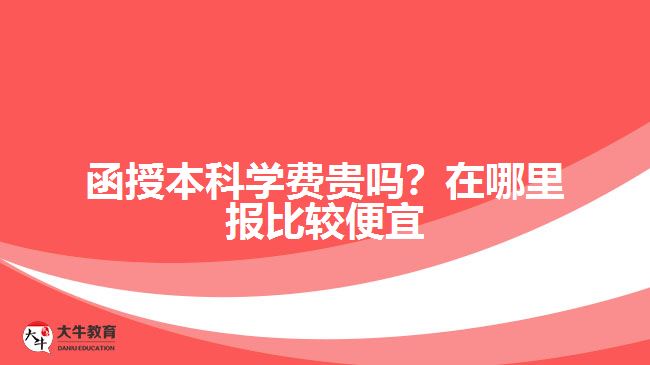 函授本科学费贵吗？在哪里报比较便宜

大牛 大牛教育 DANIU EDUCATION